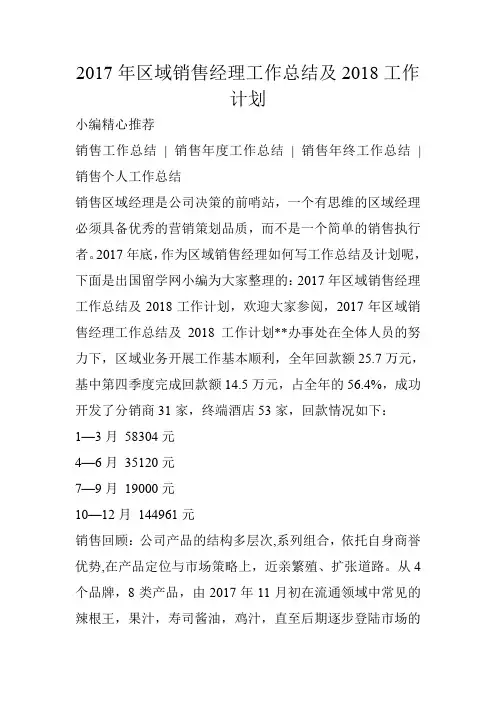 2017 年区域销售经理工作总结及 2018 工作计划

小编精心推荐

销售工作总结 | 销售年度工作总结 | 销售年终工作总结 | 销售个人工作总结

销售区域经理是公司决策的前哨站，一个有思维的区域经理必须具备优秀的营销策划品质，而不是一个简单的销售执行者。2017 年底，作为区域销售经理如何写工作总结及计划呢，下面是出国留学网小编为大家整理的：2017 年区域销售经理工作总结及 2018 工作计划，欢迎大家参阅，2017 年区域销售经理工作总结及 2018 工作计划**办事处在全体人员的努力下，区域业务开展工作基本顺利，全年回款额 25.7 万元，基中第四季度完成回款额 14.5 万元，占全年的 56.4%，成功开发了分销商 31 家，终端酒店 53 家，回款情况如下：

1—3 月 58304 元

4—6 月 35120 元

7—9 月 19000 元

10—12 月 144961 元

销售回顾：公司产品的结构多层次,系列组合，依托自身商誉优势,在产品定位与市场策略上，近亲繁殖、扩张道路。从 4 个品牌，8 类产品，由 2017 年 11 月初在流通领域中常见的辣根王，果汁，寿司酱油，鸡汁，直至后期逐步登陆市场的